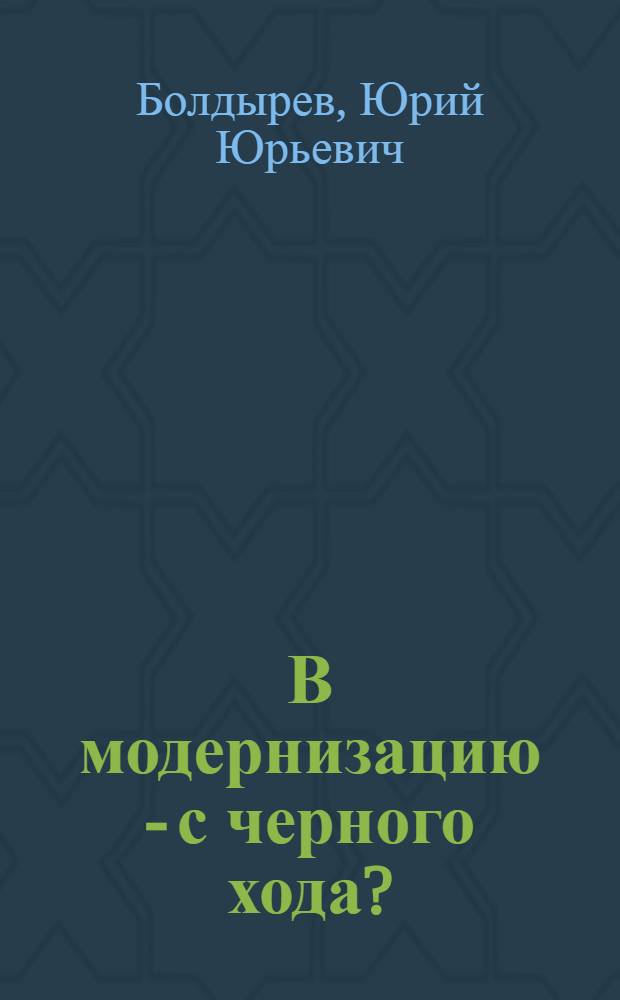 Болдырев, Юрий Юрьевич

В модернизацию - с черного хода?